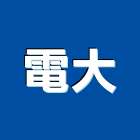 電大